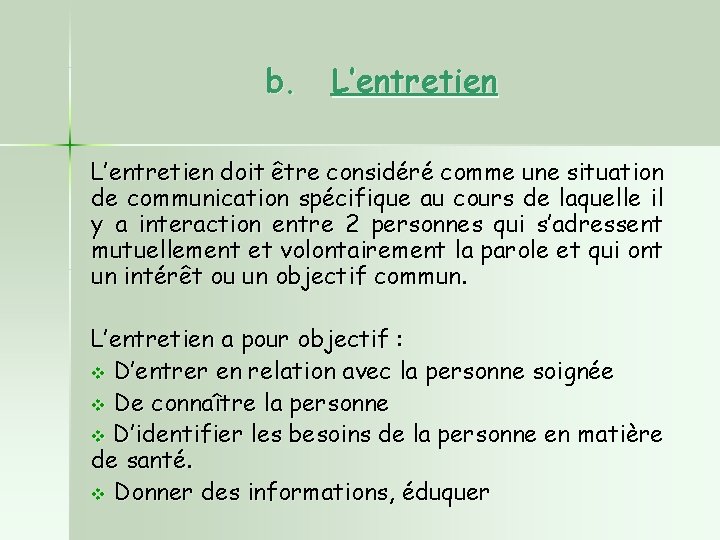 b. L'entretien

L'entretien doit être considéré comme une situation de communication spécifique au cours de laquelle il y a interaction entre 2 personnes qui s'adressent mutuellement et volontairement la parole et qui ont un intérêt ou un objectif commun.

L'entretien a pour objectif :
❖ D'entrer en relation avec la personne soignée
❖ De connaître la personne
❖ D'identifier les besoins de la personne en matière de santé.
❖ Donner des informations, éduquer